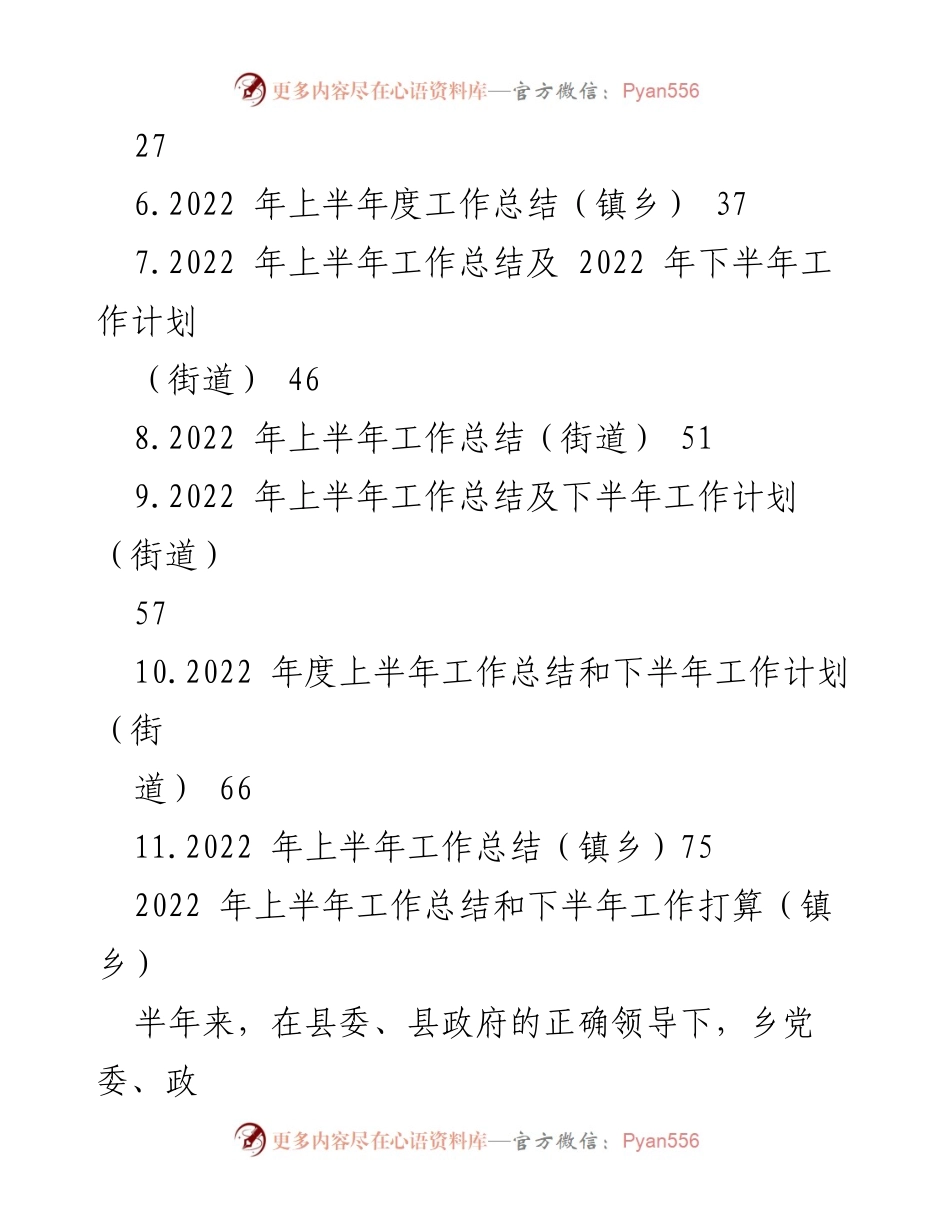 更多内容尽在心语资料库—官方微信：Pyan556

27

6.2022 年上半年度工作总结（镇乡） 37

7.2022 年上半年工作总结及 2022 年下半年工作计划

（街道） 46

8.2022 年上半年工作总结（街道） 51

9.2022 年上半年工作总结及下半年工作计划（街道）

57

10.2022 年度上半年工作总结和下半年工作计划（街

道） 66

11.2022 年上半年工作总结（镇乡）75

2022 年上半年工作总结和下半年工作打算（镇乡）

半年来，在县委、县政府的正确领导下，乡党委、政

更多内容尽在心语资料库—官方微信：Pyan556